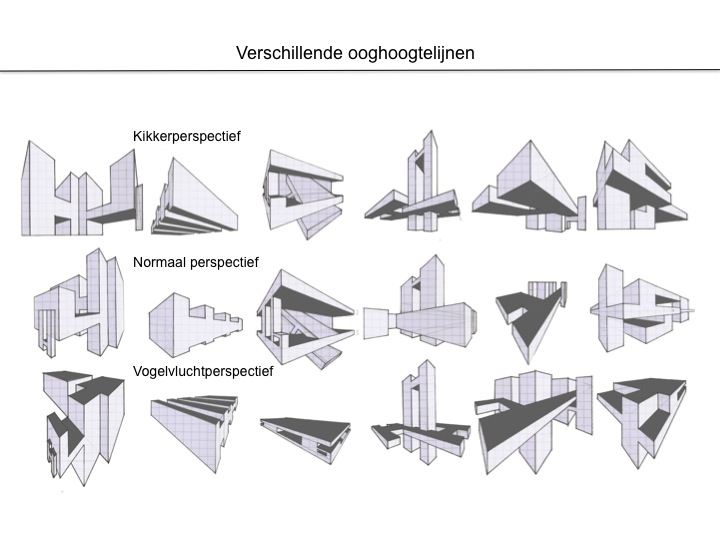 Verschillende ooghoogtelijnen

Kikkerperspectief

Normaal perspectief

Vogelvluchtperspectief